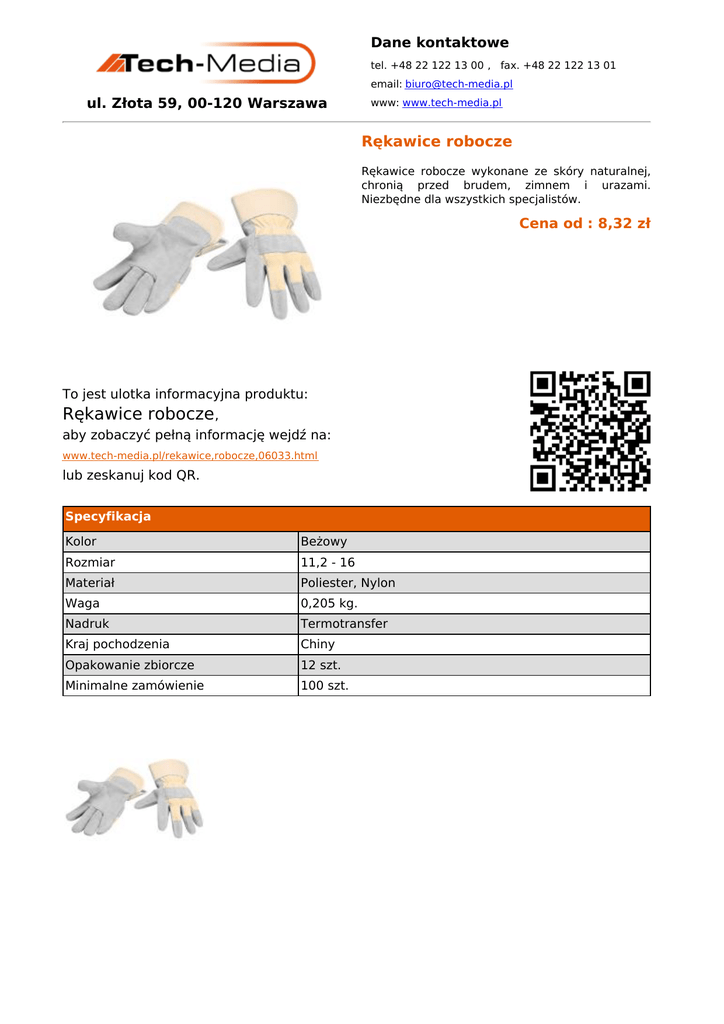 Tech-Media

ul. Złota 59, 00-120 Warszawa

Dane kontaktowe

tel. +48 22 122 13 00 , fax. +48 22 122 13 01

email: biuro@tech-media.pl

www: www.tech-media.pl

Rękawice robocze

Rękawice robocze wykonane ze skóry naturalnej, chronią przed brudem, zimnem i urazami. Niezbędne dla wszystkich specjalistów.

Cena od : 8,32 zł

To jest ulotka informacyjna produktu:
Rękawice robocze,
aby zobaczyć pełną informację wejdź na:
www.tech-media.pl/rekawice,robocze,06033.html
lub zeskanuj kod QR.

| Specyfikacja | |
|---|---|
| Kolor | Beżowy |
| Rozmiar | 11,2 - 16 |
| Materiał | Poliester, Nylon |
| Waga | 0,205 kg. |
| Nadruk | Termotransfer |
| Kraj pochodzenia | Chiny |
| Opakowanie zbiorcze | 12 szt. |
| Minimalne zamówienie | 100 szt. |